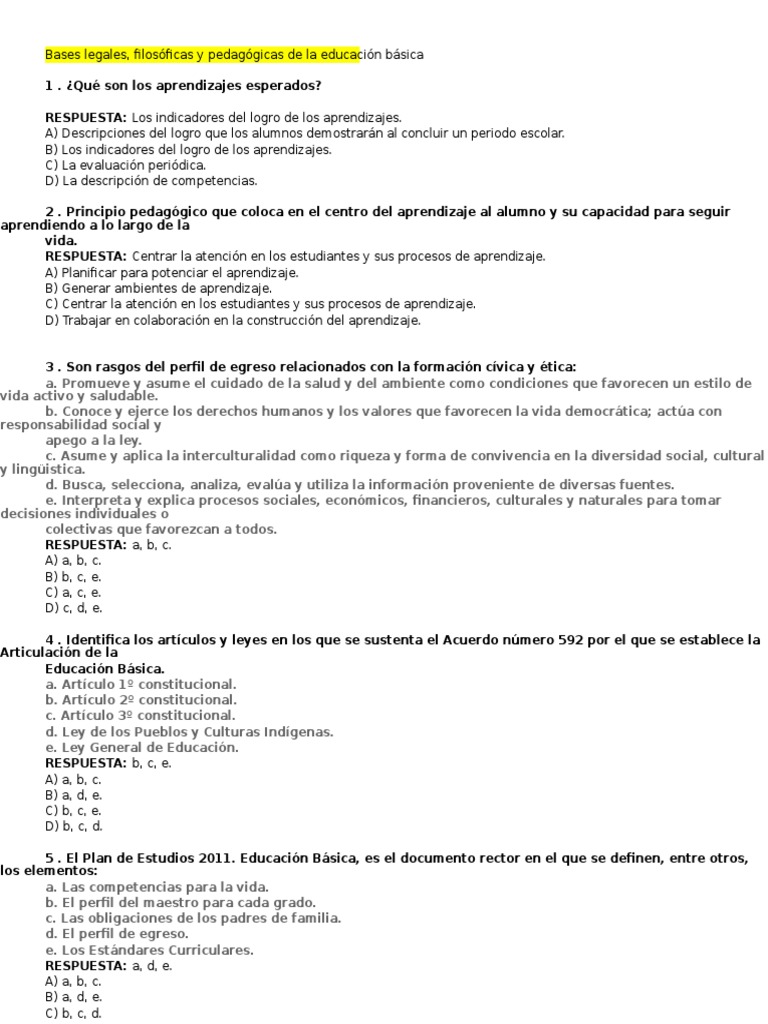 Bases legales, filosóficas y pedagógicas de la educación básica

1 . ¿Qué son los aprendizajes esperados?

RESPUESTA: Los indicadores del logro de los aprendizajes.
A) Descripciones del logro que los alumnos demostrarán al concluir un periodo escolar.
B) Los indicadores del logro de los aprendizajes.
C) La evaluación periódica.
D) La descripción de competencias.

2 . Principio pedagógico que coloca en el centro del aprendizaje al alumno y su capacidad para seguir aprendiendo a lo largo de la vida.
RESPUESTA: Centrar la atención en los estudiantes y sus procesos de aprendizaje.
A) Planificar para potenciar el aprendizaje.
B) Generar ambientes de aprendizaje.
C) Centrar la atención en los estudiantes y sus procesos de aprendizaje.
D) Trabajar en colaboración en la construcción del aprendizaje.

3 . Son rasgos del perfil de egreso relacionados con la formación cívica y ética:
a. Promueve y asume el cuidado de la salud y del ambiente como condiciones que favorecen un estilo de vida activo y saludable.
b. Conoce y ejerce los derechos humanos y los valores que favorecen la vida democrática; actúa con responsabilidad social y apego a la ley.
c. Asume y aplica la interculturalidad como riqueza y forma de convivencia en la diversidad social, cultural y lingüística.
d. Busca, selecciona, analiza, evalúa y utiliza la información proveniente de diversas fuentes.
e. Interpreta y explica procesos sociales, económicos, financieros, culturales y naturales para tomar decisiones individuales o colectivas que favorezcan a todos.
RESPUESTA: a, b, c.
A) a, b, c.
B) b, c, e.
C) a, c, e.
D) c, d, e.

4 . Identifica los artículos y leyes en los que se sustenta el Acuerdo número 592 por el que se establece la Articulación de la Educación Básica.
a. Artículo 1º constitucional.
b. Artículo 2º constitucional.
c. Artículo 3º constitucional.
d. Ley de los Pueblos y Culturas Indígenas.
e. Ley General de Educación.
RESPUESTA: b, c, e.
A) a, b, c.
B) a, d, e.
C) b, c, e.
D) b, c, d.

5 . El Plan de Estudios 2011. Educación Básica, es el documento rector en el que se definen, entre otros, los elementos:
a. Las competencias para la vida.
b. El perfil del maestro para cada grado.
c. Las obligaciones de los padres de familia.
d. El perfil de egreso.
e. Los Estándares Curriculares.
RESPUESTA: a, d, e.
A) a, b, c.
B) a, d, e.
C) b, c, d.